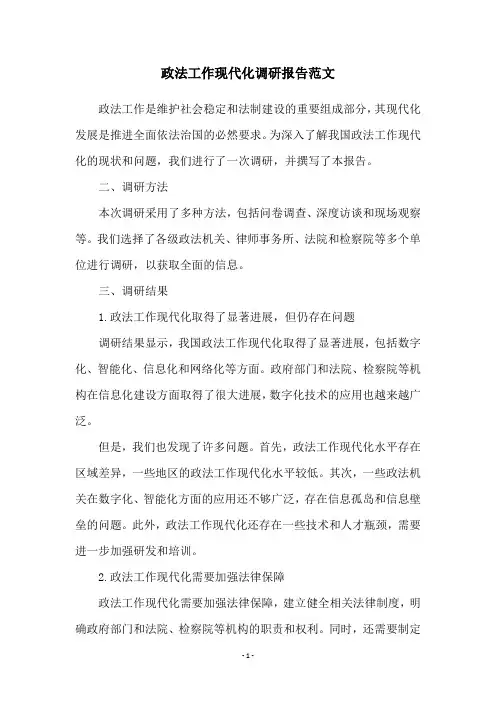 政法工作现代化调研报告范文

政法工作是维护社会稳定和法制建设的重要组成部分，其现代化发展是推进全面依法治国的必然要求。为深入了解我国政法工作现代化的现状和问题，我们进行了一次调研，并撰写了本报告。

二、调研方法

本次调研采用了多种方法，包括问卷调查、深度访谈和现场观察等。我们选择了各级政法机关、律师事务所、法院和检察院等多个单位进行调研，以获取全面的信息。

三、调研结果

1.政法工作现代化取得了显著进展，但仍存在问题

调研结果显示，我国政法工作现代化取得了显著进展，包括数字化、智能化、信息化和网络化等方面。政府部门和法院、检察院等机构在信息化建设方面取得了很大进展，数字化技术的应用也越来越广泛。

但是，我们也发现了许多问题。首先，政法工作现代化水平存在区域差异，一些地区的政法工作现代化水平较低。其次，一些政法机关在数字化、智能化方面的应用还不够广泛，存在信息孤岛和信息壁垒的问题。此外，政法工作现代化还存在一些技术和人才瓶颈，需要进一步加强研发和培训。

2.政法工作现代化需要加强法律保障

政法工作现代化需要加强法律保障，建立健全相关法律制度，明确政府部门和法院、检察院等机构的职责和权利。同时，还需要制定

- 1 -